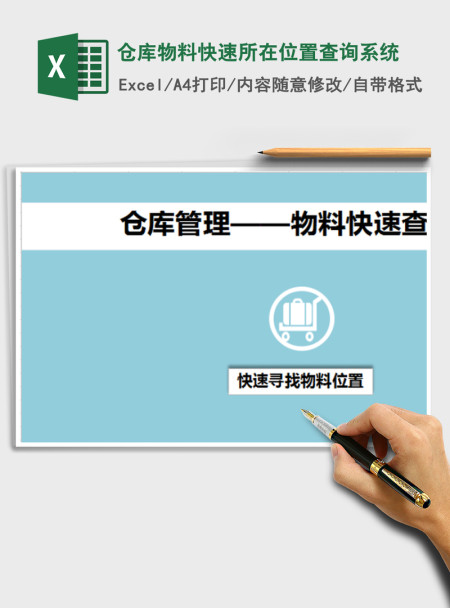 X

仓库物料快速所在位置查询系统

Excel/A4打印/内容随意修改/自带格式

仓库管理——物料快速查

快速寻找物料位置